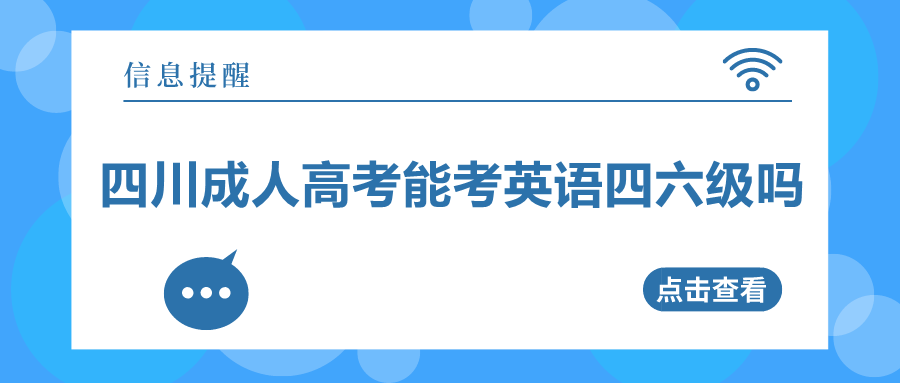 信息提醒

四川成人高考能考英语四六级吗

点击查看